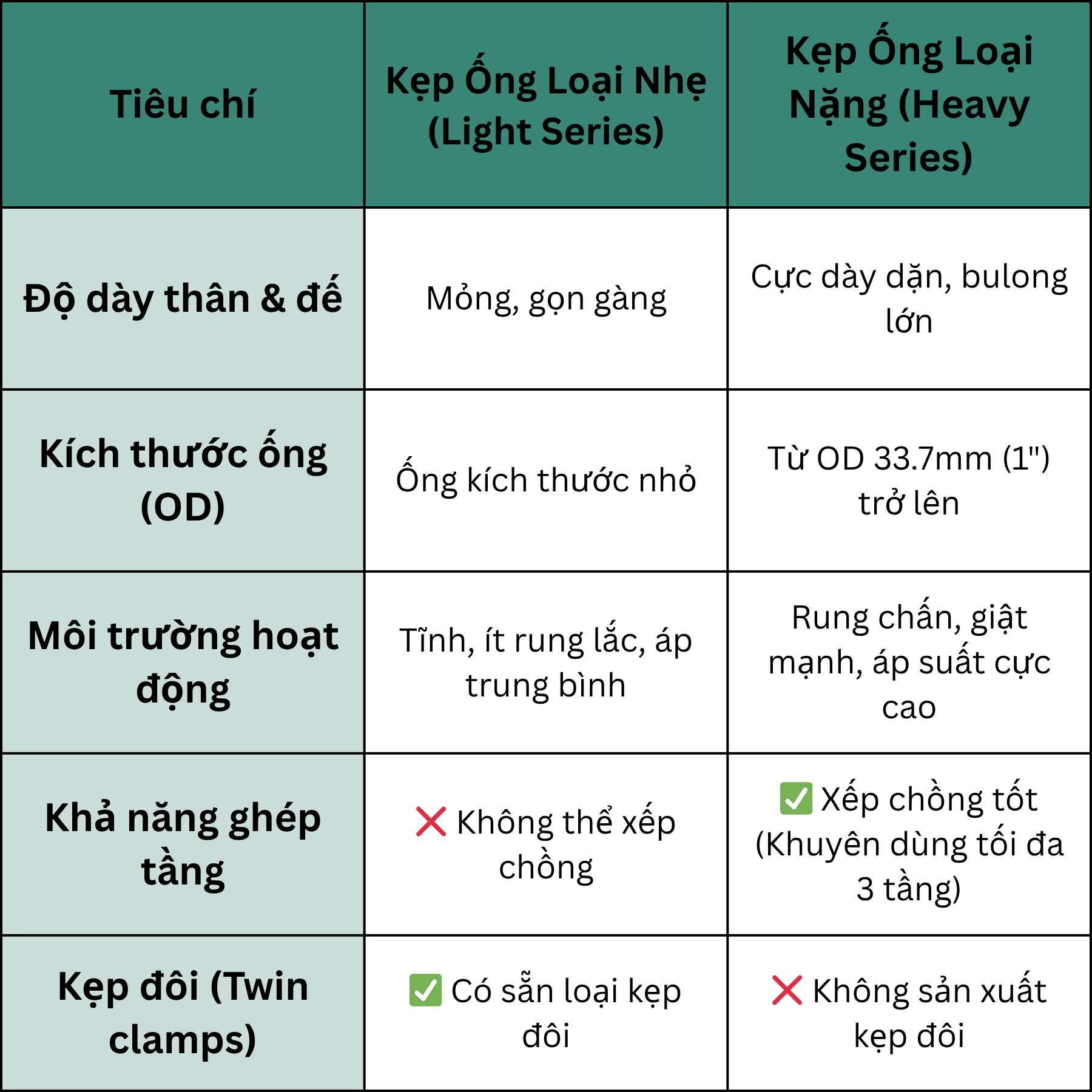 | Tiêu chí | Kẹp Ống Loại Nhẹ (Light Series) | Kẹp Ống Loại Nặng (Heavy Series) |
|---|---|---|
| Độ dày thân & đế | Mỏng, gọn gàng | Cực dày dặn, bulong lớn |
| Kích thước ống (OD) | Ống kích thước nhỏ | Từ OD 33.7mm (1") trở lên |
| Môi trường hoạt động | Tĩnh, ít rung lắc, áp trung bình | Rung chấn, giật mạnh, áp suất cực cao |
| Khả năng ghép tầng | ❌ Không thể xếp chồng | ✅ Xếp chồng tốt (Khuyên dùng tối đa 3 tầng) |
| Kẹp đôi (Twin clamps) | ✅ Có sẵn loại kẹp đôi | ❌ Không sản xuất kẹp đôi |